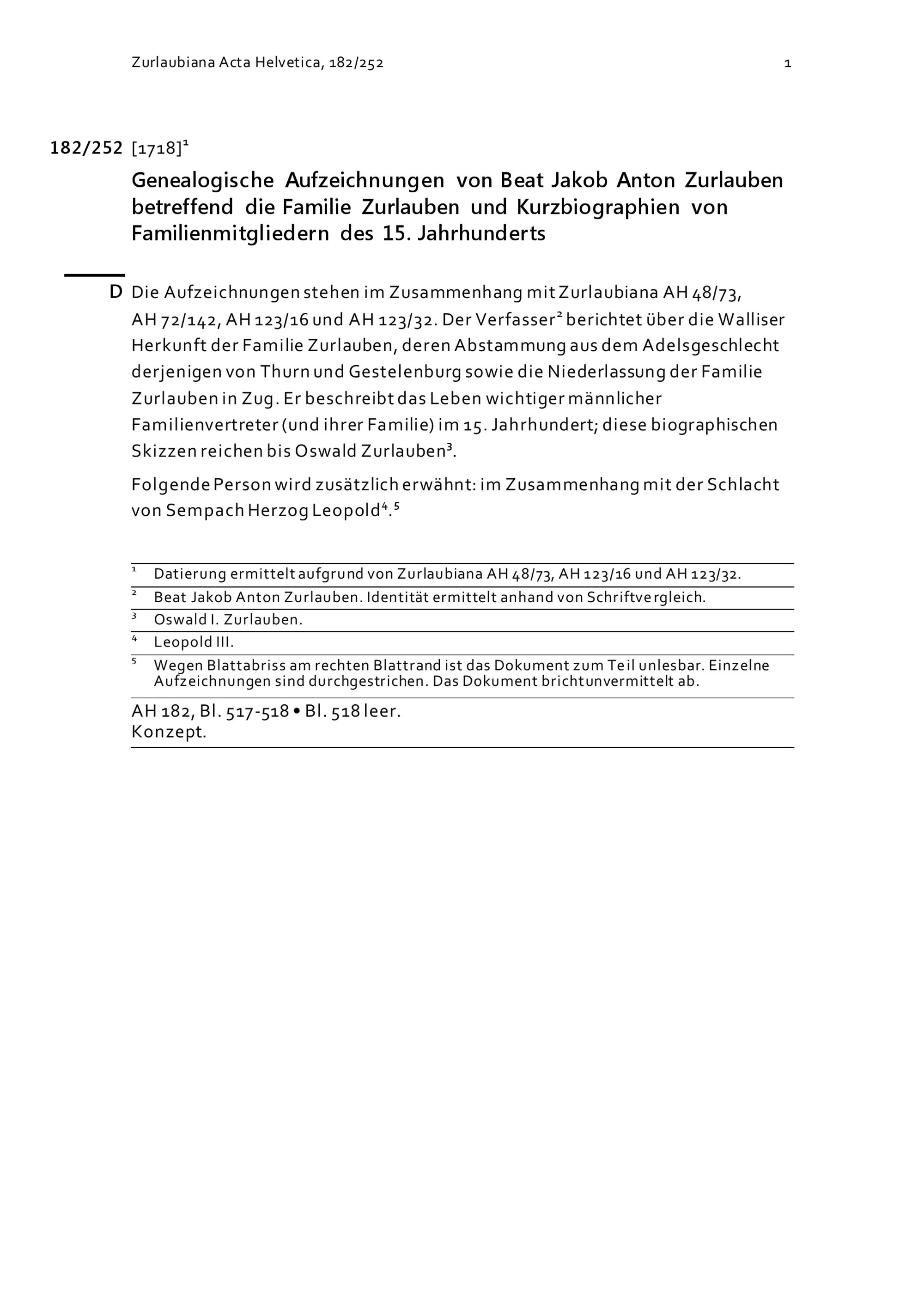 Zurlaubiana Acta Helvetica, 182/252 1

182/252 [1718]$^1$

Genealogische Aufzeichnungen von Beat Jakob Anton Zurlauben betreffend die Familie Zurlauben und Kurzbiographien von Familienmitgliedern des 15. Jahrhunderts

D Die Aufzeichnungen stehen im Zusammenhang mit Zurlaubiana AH 48/73, AH 72/142, AH 123/16 und AH 123/32. Der Verfasser$^2$ berichtet über die Walliser Herkunft der Familie Zurlauben, deren Abstammung aus dem Adelsgeschlecht derjenigen von Thurn und Gestelenburg sowie die Niederlassung der Familie Zurlauben in Zug. Er beschreibt das Leben wichtiger männlicher Familienvertreter (und ihrer Familie) im 15. Jahrhundert; diese biographischen Skizzen reichen bis Oswald Zurlauben$^3$.

Folgende Person wird zusätzlich erwähnt: im Zusammenhang mit der Schlacht von Sempach Herzog Leopold$^4$.$^5$

$^1$ Datierung ermittelt aufgrund von Zurlaubiana AH 48/73, AH 123/16 und AH 123/32.
$^2$ Beat Jakob Anton Zurlauben. Identität ermittelt anhand von Schriftvergleich.
$^3$ Oswald I. Zurlauben.
$^4$ Leopold III.
$^5$ Wegen Blattabriss am rechten Blattrand ist das Dokument zum Teil unlesbar. Einzelne Aufzeichnungen sind durchgestrichen. Das Dokument bricht unvermittelt ab.

AH 182, Bl. 517-518 • Bl. 518 leer.
Konzept.